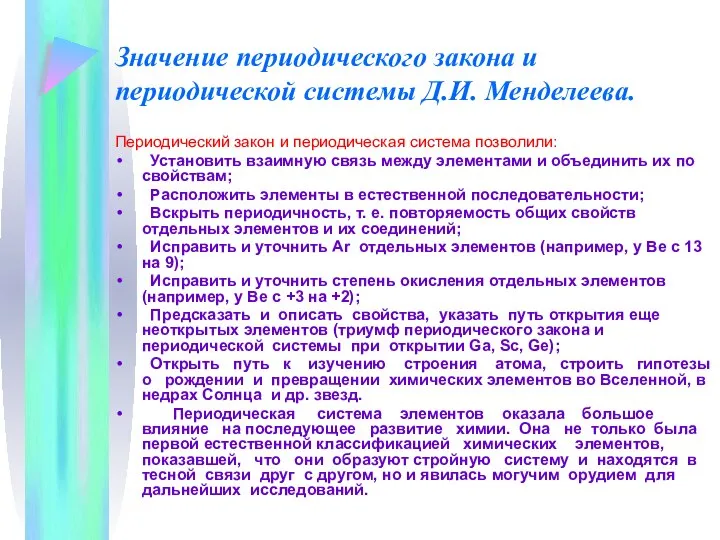 Значение периодического закона и периодической системы Д.И. Менделеева.

Периодический закон и периодическая система позволили:

• Установить взаимную связь между элементами и объединить их по свойствам;
• Расположить элементы в естественной последовательности;
• Вскрыть периодичность, т. е. повторяемость общих свойств отдельных элементов и их соединений;
• Исправить и уточнить Ar отдельных элементов (например, у Be с 13 на 9);
• Исправить и уточнить степень окисления отдельных элементов (например, у Be с +3 на +2);
• Предсказать и описать свойства, указать путь открытия еще неоткрытых элементов (триумф периодического закона и периодической системы при открытии Ga, Sc, Ge);
• Открыть путь к изучению строения атома, строить гипотезы о рождении и превращении химических элементов во Вселенной, в недрах Солнца и др. звезд.
• Периодическая система элементов оказала большое влияние на последующее развитие химии. Она не только была первой естественной классификацией химических элементов, показавшей, что они образуют стройную систему и находятся в тесной связи друг с другом, но и явилась могучим орудием для дальнейших исследований.